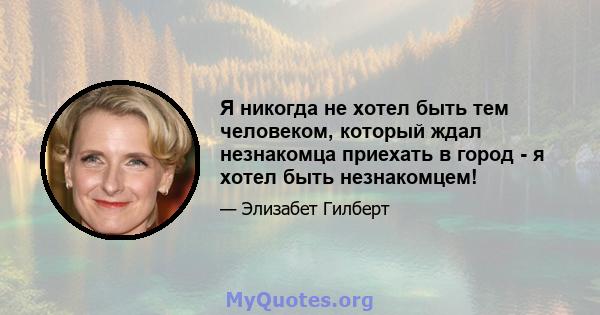 Я никогда не хотел быть тем человеком, который ждал незнакомца приехать в город - я хотел быть незнакомцем!

— Элизабет Гилберт

MyQuotes.org